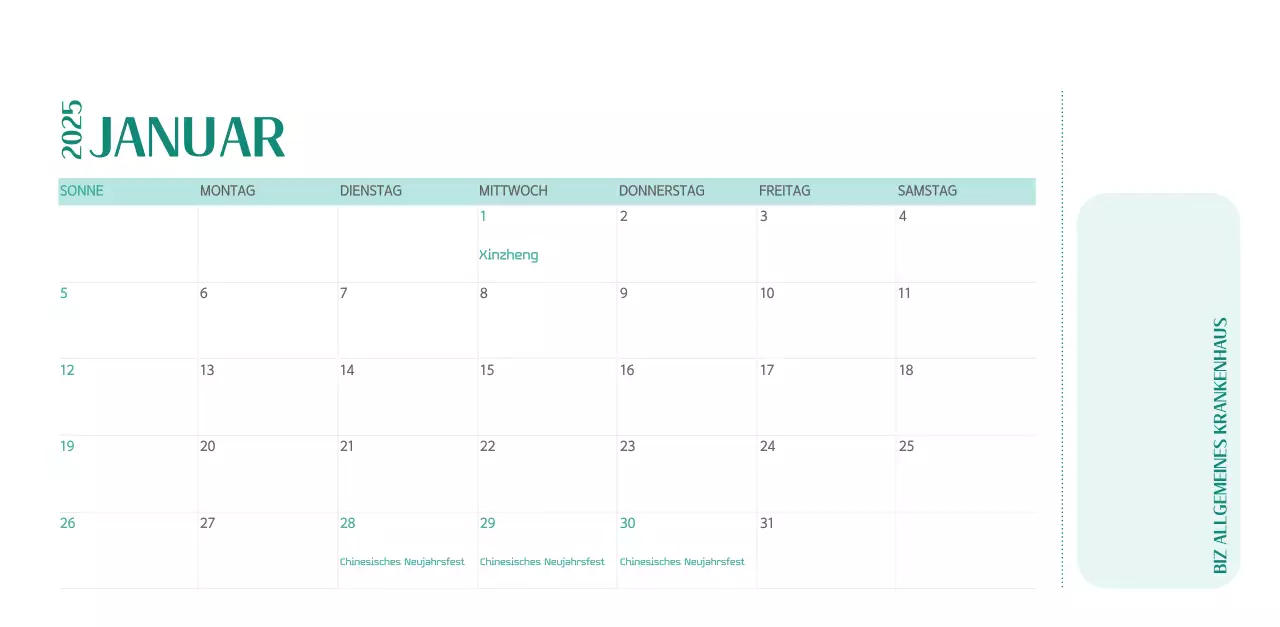 2025 JANUAR

| SONNE | MONTAG | DIENSTAG | MITTWOCH | DONNERSTAG | FREITAG | SAMSTAG |
|---|---|---|---|---|---|---|
| | | | 1 Xinzheng | 2 | 3 | 4 |
| 5 | 6 | 7 | 8 | 9 | 10 | 11 |
| 12 | 13 | 14 | 15 | 16 | 17 | 18 |
| 19 | 20 | 21 | 22 | 23 | 24 | 25 |
| 26 | 27 | 28 Chinesisches Neujahrsfest | 29 Chinesisches Neujahrsfest | 30 Chinesisches Neujahrsfest | 31 | |

BIZ ALLGEMEINES KRANKENHAUS